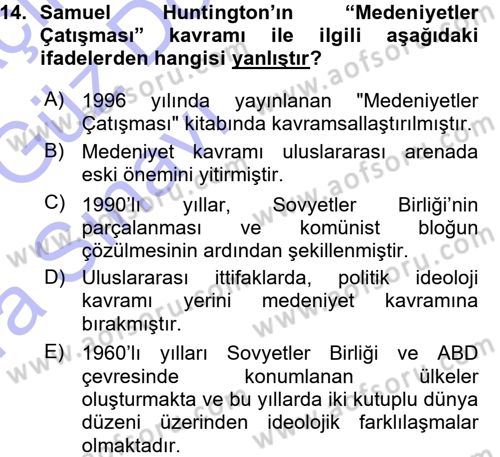 14. Samuel Huntington'ın "Medeniyetler Çatışması" kavramı ile ilgili aşağıdaki ifadelerden hangisi yanlıştır?

A) 1996 yılında yayınlanan "Medeniyetler Çatışması" kitabında kavramsallaştırılmıştır.
B) Medeniyet kavramı uluslararası arenada eski önemini yitirmiştir.
C) 1990'lı yıllar, Sovyetler Birliği'nin parçalanması ve komünist bloğun çözülmesinin ardından şekillenmiştir.
D) Uluslararası ittifaklarda, politik ideoloji kavramı yerini medeniyet kavramına bırakmıştır.
E) 1960'lı yılları Sovyetler Birliği ve ABD çevresinde konumlanan ülkeler oluşturmakta ve bu yıllarda iki kutuplu dünya düzeni üzerinden ideolojik farklılaşmalar olmaktadır.

www.aofsoru.com